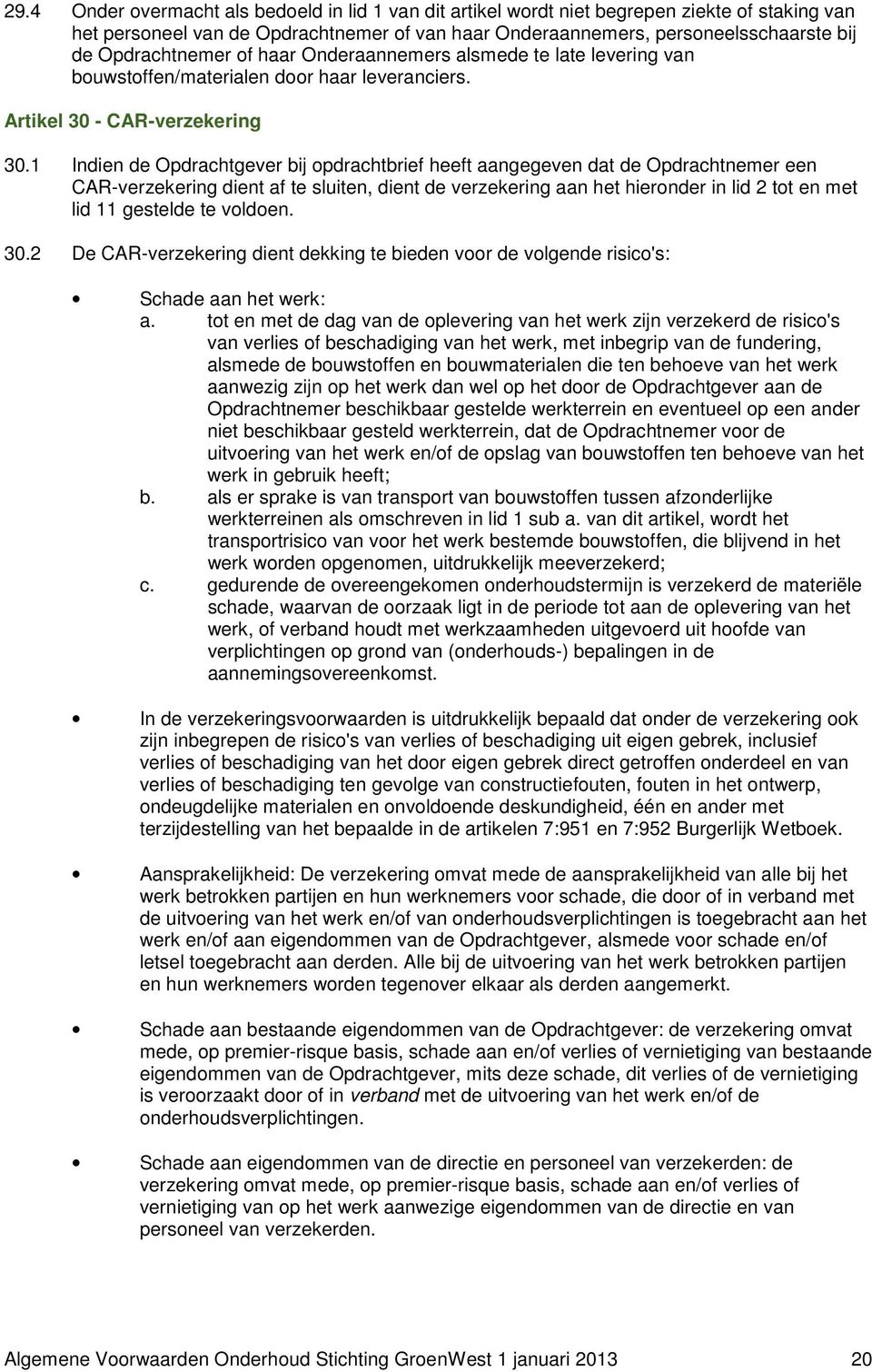 29.4 Onder overmacht als bedoeld in lid 1 van dit artikel wordt niet begrepen ziekte of staking van het personeel van de Opdrachtnemer of van haar Onderaannemers, personeelsschaarste bij de Opdrachtnemer of haar Onderaannemers alsmede te late levering van bouwstoffen/materialen door haar leveranciers.

Artikel 30 - CAR-verzekering

30.1 Indien de Opdrachtgever bij opdrachtbrief heeft aangegeven dat de Opdrachtnemer een CAR-verzekering dient af te sluiten, dient de verzekering aan het hieronder in lid 2 tot en met lid 11 gestelde te voldoen.

30.2 De CAR-verzekering dient dekking te bieden voor de volgende risico's:

• Schade aan het werk:
a. tot en met de dag van de oplevering van het werk zijn verzekerd de risico's van verlies of beschadiging van het werk, met inbegrip van de fundering, alsmede de bouwstoffen en bouwmaterialen die ten behoeve van het werk aanwezig zijn op het werk dan wel op het door de Opdrachtgever aan de Opdrachtnemer beschikbaar gestelde werkterrein en eventueel op een ander niet beschikbaar gesteld werkterrein, dat de Opdrachtnemer voor de uitvoering van het werk en/of de opslag van bouwstoffen ten behoeve van het werk in gebruik heeft;
b. als er sprake is van transport van bouwstoffen tussen afzonderlijke werkterreinen als omschreven in lid 1 sub a. van dit artikel, wordt het transportrisico van voor het werk bestemde bouwstoffen, die blijvend in het werk worden opgenomen, uitdrukkelijk meeverzekerd;
c. gedurende de overeengekomen onderhoudstermijn is verzekerd de materiële schade, waarvan de oorzaak ligt in de periode tot aan de oplevering van het werk, of verband houdt met werkzaamheden uitgevoerd uit hoofde van verplichtingen op grond van (onderhouds-) bepalingen in de aannemingsovereenkomst.

• In de verzekeringsvoorwaarden is uitdrukkelijk bepaald dat onder de verzekering ook zijn inbegrepen de risico's van verlies of beschadiging uit eigen gebrek, inclusief verlies of beschadiging van het door eigen gebrek direct getroffen onderdeel en van verlies of beschadiging ten gevolge van constructiefouten, fouten in het ontwerp, ondeugdelijke materialen en onvoldoende deskundigheid, één en ander met terzijdestelling van het bepaalde in de artikelen 7:951 en 7:952 Burgerlijk Wetboek.

• Aansprakelijkheid: De verzekering omvat mede de aansprakelijkheid van alle bij het werk betrokken partijen en hun werknemers voor schade, die door of in verband met de uitvoering van het werk en/of van onderhoudsverplichtingen is toegebracht aan het werk en/of aan eigendommen van de Opdrachtgever, alsmede voor schade en/of letsel toegebracht aan derden. Alle bij de uitvoering van het werk betrokken partijen en hun werknemers worden tegenover elkaar als derden aangemerkt.

• Schade aan bestaande eigendommen van de Opdrachtgever: de verzekering omvat mede, op premier-risque basis, schade aan en/of verlies of vernietiging van bestaande eigendommen van de Opdrachtgever, mits deze schade, dit verlies of de vernietiging is veroorzaakt door of in verband met de uitvoering van het werk en/of de onderhoudsverplichtingen.

• Schade aan eigendommen van de directie en personeel van verzekerden: de verzekering omvat mede, op premier-risque basis, schade aan en/of verlies of vernietiging van op het werk aanwezige eigendommen van de directie en van personeel van verzekerden.

Algemene Voorwaarden Onderhoud Stichting GroenWest 1 januari 2013 20